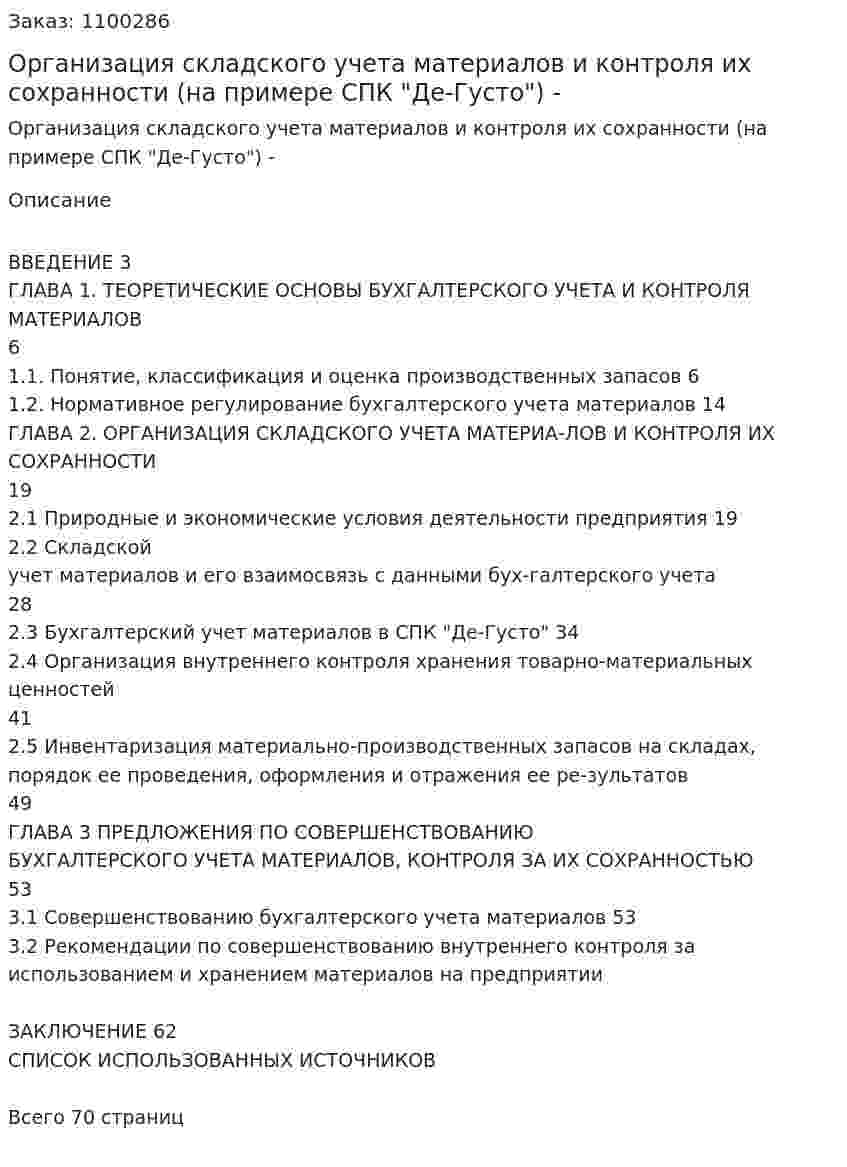 Заказ: 1100286

Организация складского учета материалов и контроля их сохранности (на примере СПК "Де-Густо") -

Организация складского учета материалов и контроля их сохранности (на примере СПК "Де-Густо") -

Описание

ВВЕДЕНИЕ 3
ГЛАВА 1. ТЕОРЕТИЧЕСКИЕ ОСНОВЫ БУХГАЛТЕРСКОГО УЧЕТА И КОНТРОЛЯ МАТЕРИАЛОВ
6
1.1. Понятие, классификация и оценка производственных запасов 6
1.2. Нормативное регулирование бухгалтерского учета материалов 14
ГЛАВА 2. ОРГАНИЗАЦИЯ СКЛАДСКОГО УЧЕТА МАТЕРИА-ЛОВ И КОНТРОЛЯ ИХ СОХРАННОСТИ
19
2.1 Природные и экономические условия деятельности предприятия 19
2.2 Складской
учет материалов и его взаимосвязь с данными бух-галтерского учета
28
2.3 Бухгалтерский учет материалов в СПК "Де-Густо" 34
2.4 Организация внутреннего контроля хранения товарно-материальных ценностей
41
2.5 Инвентаризация материально-производственных запасов на складах, порядок ее проведения, оформления и отражения ее ре-зультатов
49
ГЛАВА 3 ПРЕДЛОЖЕНИЯ ПО СОВЕРШЕНСТВОВАНИЮ
БУХГАЛТЕРСКОГО УЧЕТА МАТЕРИАЛОВ, КОНТРОЛЯ ЗА ИХ СОХРАННОСТЬЮ
53
3.1 Совершенствованию бухгалтерского учета материалов 53
3.2 Рекомендации по совершенствованию внутреннего контроля за использованием и хранением материалов на предприятии

ЗАКЛЮЧЕНИЕ 62
СПИСОК ИСПОЛЬЗОВАННЫХ ИСТОЧНИКОВ

Всего 70 страниц